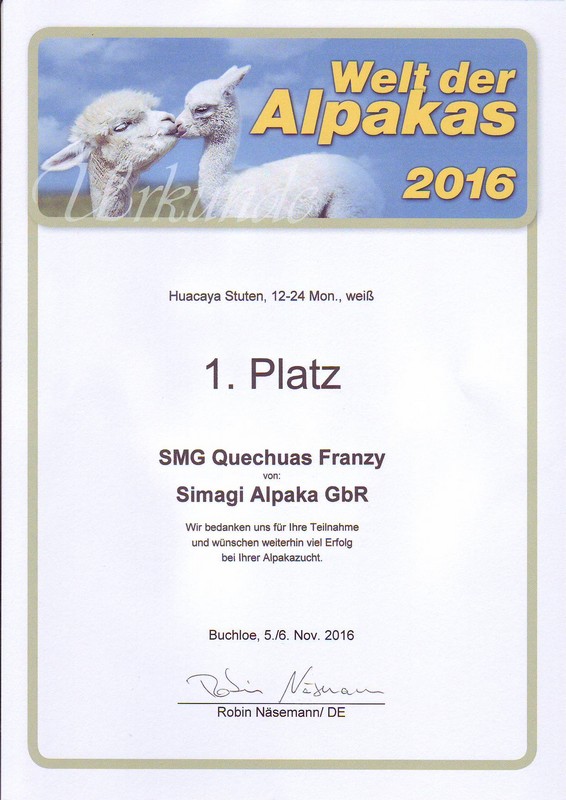 Welt der Alpakas 2016

Urkunde

Huacaya Stuten, 12-24 Mon., weiß

1. Platz

SMG Quechuas Franzy
von:
Simagi Alpaka GbR

Wir bedanken uns für Ihre Teilnahme
und wünschen weiterhin viel Erfolg
bei Ihrer Alpakazucht.

Buchloe, 5./6. Nov. 2016

Robin Näsemann

Robin Näsemann/ DE